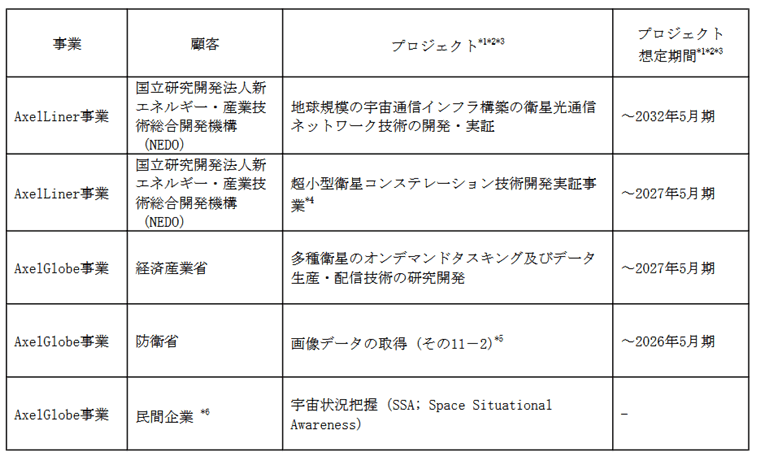 | 事業 | 顧客 | プロジェクト$^{*1*2*3}$ | プロジェクト想定期間$^{*1*2*3}$ |
|---|---|---|---|
| AxelLiner事業 | 国立研究開発法人新エネルギー・産業技術総合開発機構（NEDO） | 地球規模の宇宙通信インフラ構築の衛星光通信ネットワーク技術の開発・実証 | ～2032年5月期 |
| AxelLiner事業 | 国立研究開発法人新エネルギー・産業技術総合開発機構（NEDO） | 超小型衛星コンステレーション技術開発実証事業$^{*4}$ | ～2027年5月期 |
| AxelGlobe事業 | 経済産業省 | 多種衛星のオンデマンドタスキング及びデータ生産・配信技術の研究開発 | ～2027年5月期 |
| AxelGlobe事業 | 防衛省 | 画像データの取得（その11－2）$^{*5}$ | ～2026年5月期 |
| AxelGlobe事業 | 民間企業 $^{*6}$ | 宇宙状況把握（SSA; Space Situational Awareness） | - |